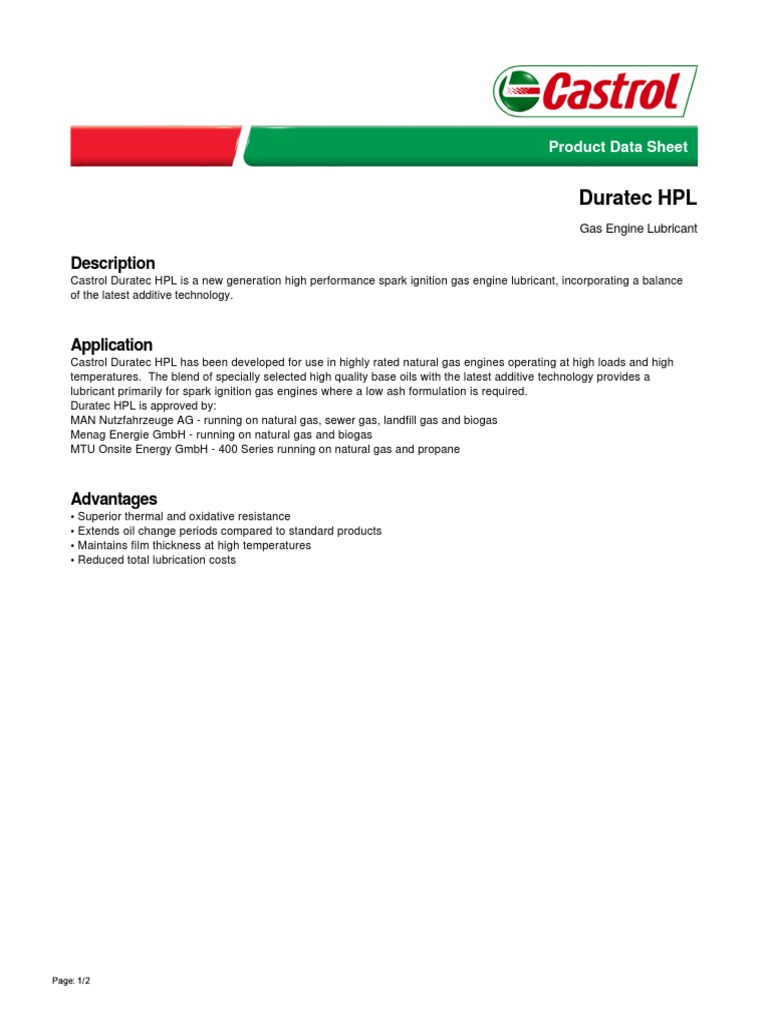 Castrol

Product Data Sheet

Duratec HPL

Gas Engine Lubricant

Description
Castrol Duratec HPL is a new generation high performance spark ignition gas engine lubricant, incorporating a balance of the latest additive technology.

Application
Castrol Duratec HPL has been developed for use in highly rated natural gas engines operating at high loads and high temperatures. The blend of specially selected high quality base oils with the latest additive technology provides a lubricant primarily for spark ignition gas engines where a low ash formulation is required.
Duratec HPL is approved by:
MAN Nutzfahrzeuge AG - running on natural gas, sewer gas, landfill gas and biogas
Menag Energie GmbH - running on natural gas and biogas
MTU Onsite Energy GmbH - 400 Series running on natural gas and propane

Advantages
• Superior thermal and oxidative resistance
• Extends oil change periods compared to standard products
• Maintains film thickness at high temperatures
• Reduced total lubrication costs

Page: 1/2